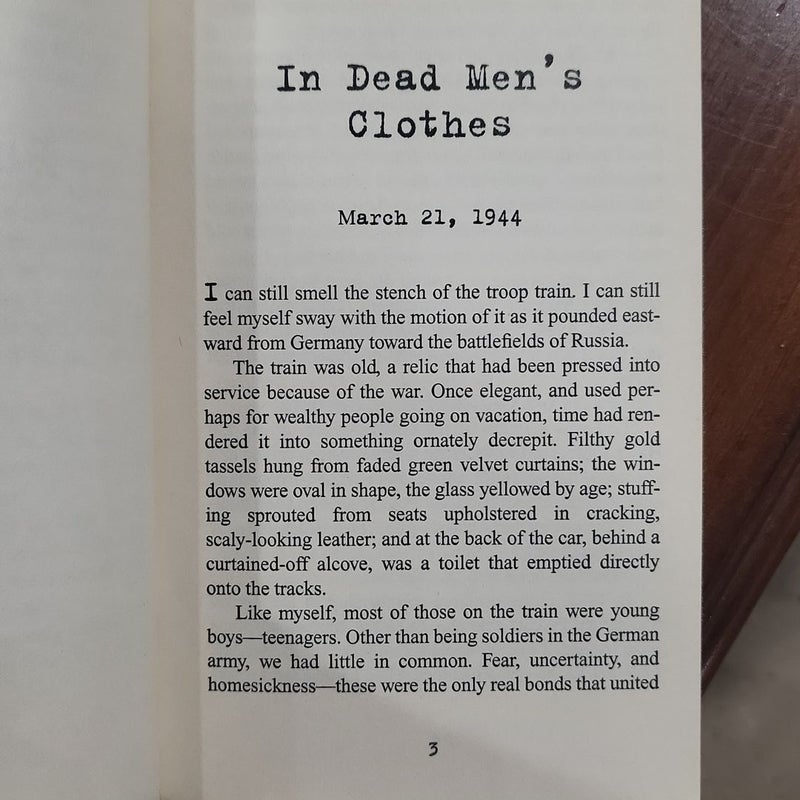 In Dead Men's Clothes

March 21, 1944

I can still smell the stench of the troop train. I can still feel myself sway with the motion of it as it pounded eastward from Germany toward the battlefields of Russia.

The train was old, a relic that had been pressed into service because of the war. Once elegant, and used perhaps for wealthy people going on vacation, time had rendered it into something ornately decrepit. Filthy gold tassels hung from faded green velvet curtains; the windows were oval in shape, the glass yellowed by age; stuffing sprouted from seats upholstered in cracking, scaly-looking leather; and at the back of the car, behind a curtained-off alcove, was a toilet that emptied directly onto the tracks.

Like myself, most of those on the train were young boys—teenagers. Other than being soldiers in the German army, we had little in common. Fear, uncertainty, and homesickness—these were the only real bonds that united

3